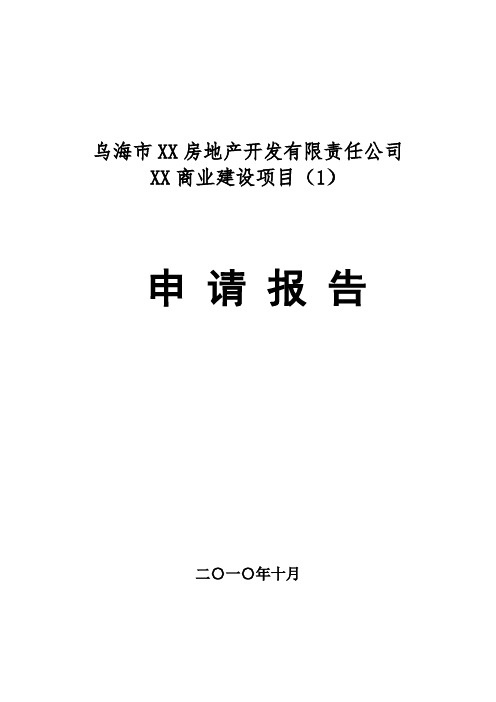 乌海市XX房地产开发有限责任公司
XX商业建设项目（1）

申 请 报 告

二〇一〇年十月